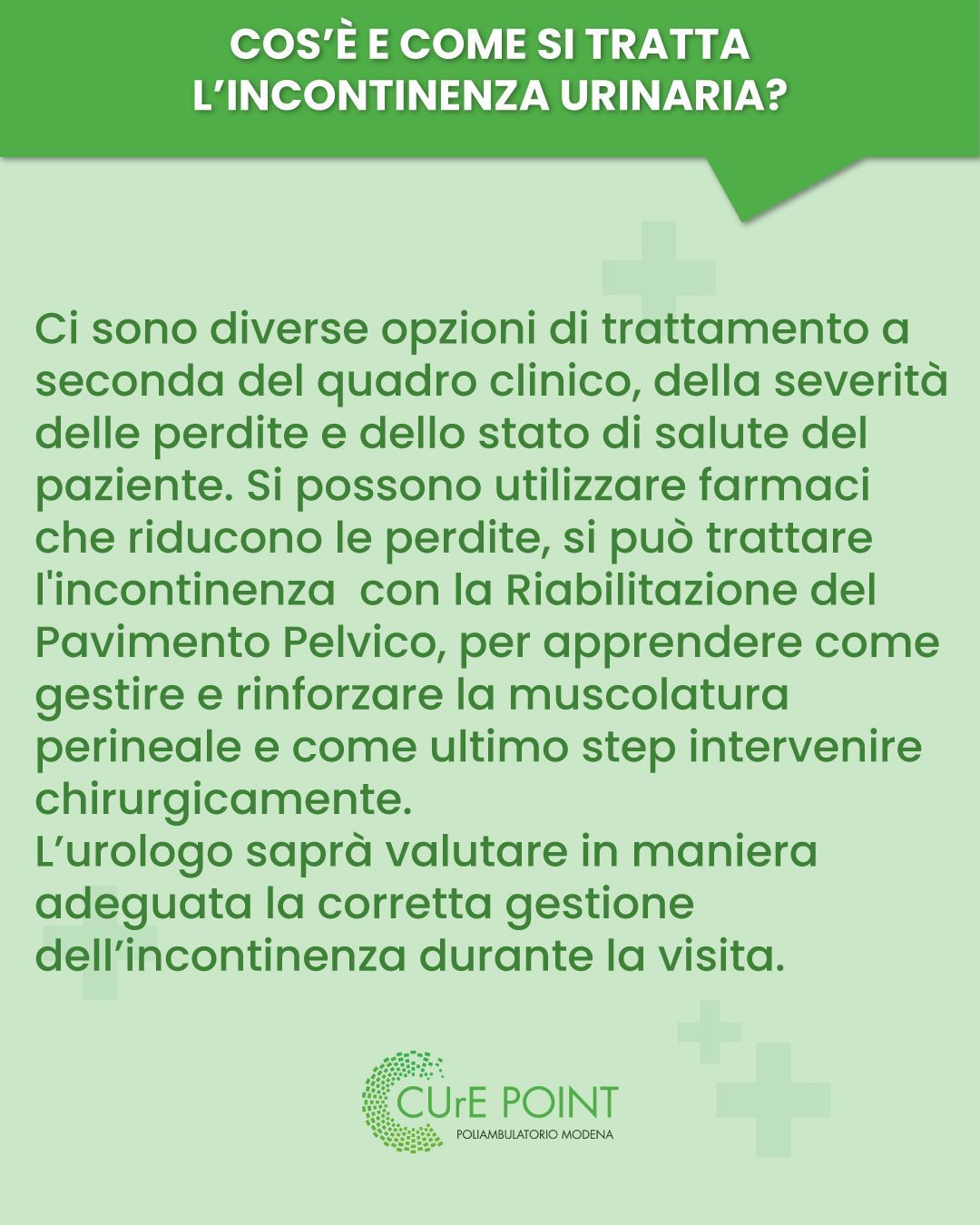 COS'È E COME SI TRATTA
L'INCONTINENZA URINARIA?

Ci sono diverse opzioni di trattamento a seconda del quadro clinico, della severità delle perdite e dello stato di salute del paziente. Si possono utilizzare farmaci che riducono le perdite, si può trattare l'incontinenza con la Riabilitazione del Pavimento Pelvico, per apprendere come gestire e rinforzare la muscolatura perineale e come ultimo step intervenire chirurgicamente.
L'urologo saprà valutare in maniera adeguata la corretta gestione dell'incontinenza durante la visita.

CUrE POINT
POLIAMBULATORIO MODENA